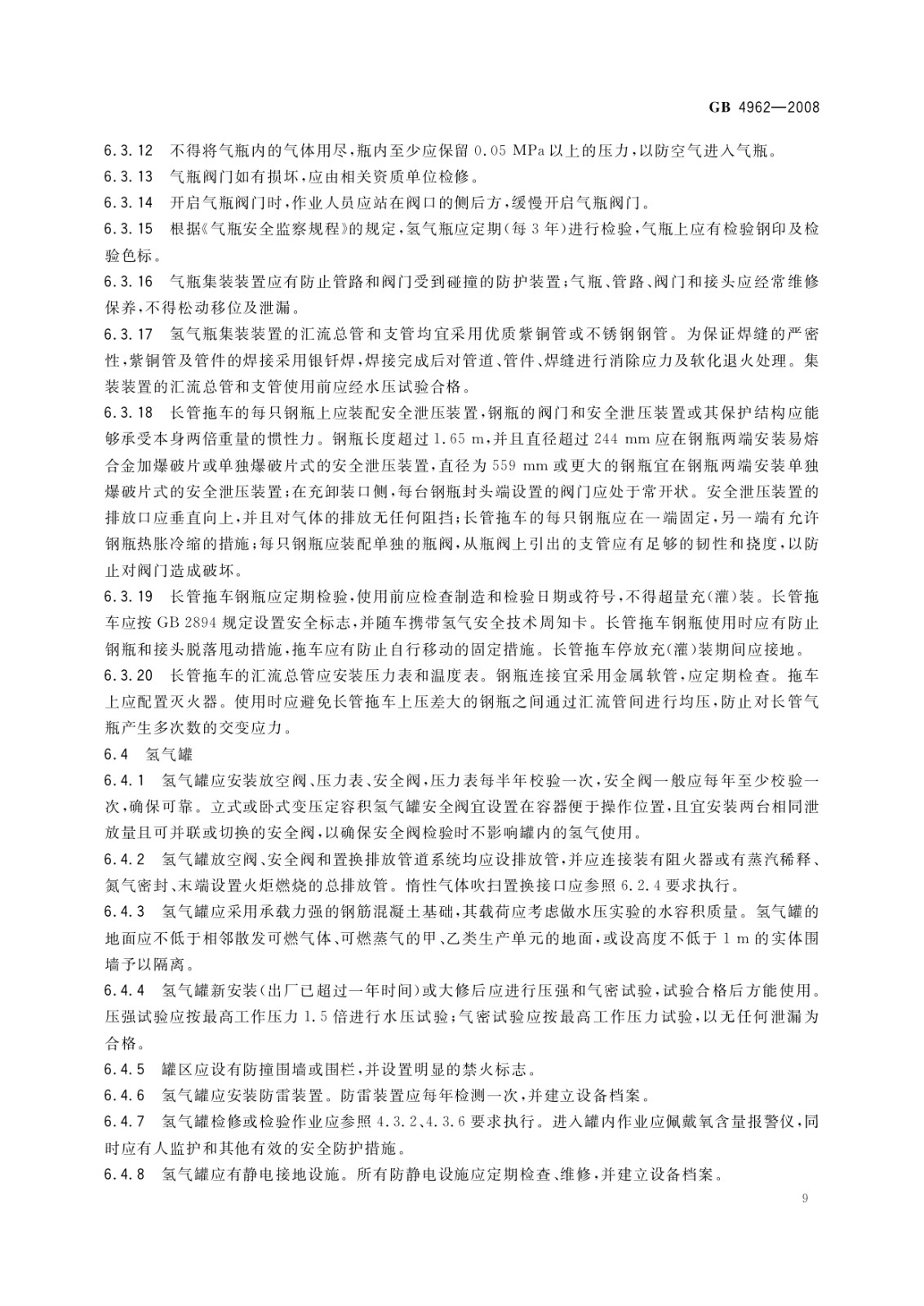 GB 4962—2008

6.3.12 不得将气瓶内的气体用尽，瓶内至少应保留 0.05 MPa 以上的压力，以防空气进入气瓶。

6.3.13 气瓶阀门如有损坏，应由相关资质单位检修。

6.3.14 开启气瓶阀门时，作业人员应站在阀口的侧后方，缓慢开启气瓶阀门。

6.3.15 根据《气瓶安全监察规程》的规定，氢气瓶应定期（每 3 年）进行检验，气瓶上应有检验钢印及检验色标。

6.3.16 气瓶集装装置应有防止管路和阀门受到碰撞的防护装置；气瓶、管路、阀门和接头应经常维修保养，不得松动移位及泄漏。

6.3.17 氢气瓶集装装置的汇流总管和支管均宜采用优质紫铜管或不锈钢钢管。为保证焊缝的严密性，紫铜管及管件的焊接采用银钎焊，焊接完成后对管道、管件、焊缝进行消除应力及软化退火处理。集装装置的汇流总管和支管使用前应经水压试验合格。

6.3.18 长管拖车的每只钢瓶上应装配安全泄压装置，钢瓶的阀门和安全泄压装置或其保护结构应能够承受本身两倍重量的惯性力。钢瓶长度超过 1.65 m，并且直径超过 244 mm 应在钢瓶两端安装易熔合金加爆破片或单独爆破片式的安全泄压装置，直径为 559 mm 或更大的钢瓶宜在钢瓶两端安装单独爆破片式的安全泄压装置；在充卸装口侧，每台钢瓶封头端设置的阀门应处于常开状。安全泄压装置的排放口应垂直向上，并且对气体的排放无任何阻挡；长管拖车的每只钢瓶应在一端固定，另一端有允许钢瓶热胀冷缩的措施；每只钢瓶应装配单独的瓶阀，从瓶阀上引出的支管应有足够的韧性和挠度，以防止对阀门造成破坏。

6.3.19 长管拖车钢瓶应定期检验，使用前应检查制造和检验日期或符号，不得超量充（灌）装。长管拖车应按 GB 2894 规定设置安全标志，并随车携带氢气安全技术周知卡。长管拖车钢瓶使用时应有防止钢瓶和接头脱落甩动措施，拖车应有防止自行移动的固定措施。长管拖车停放充（灌）装期间应接地。

6.3.20 长管拖车的汇流总管应安装压力表和温度表。钢瓶连接宜采用金属软管，应定期检查。拖车上应配置灭火器。使用时应避免长管拖车上压差大的钢瓶之间通过汇流管间进行均压，防止对长管气瓶产生多次数的交变应力。

6.4 氢气罐

6.4.1 氢气罐应安装放空阀、压力表、安全阀，压力表每半年校验一次，安全阀一般应每年至少校验一次，确保可靠。立式或卧式变压定容积氢气罐安全阀宜设置在容器便于操作位置，且宜安装两台相同泄放量且可并联或切换的安全阀，以确保安全阀检验时不影响罐内的氢气使用。

6.4.2 氢气罐放空阀、安全阀和置换排放管道系统均应设排放管，并应连接装有阻火器或有蒸汽稀释、氮气密封、末端设置火炬燃烧的总排放管。惰性气体吹扫置换接口应参照 6.2.4 要求执行。

6.4.3 氢气罐应采用承载力强的钢筋混凝土基础，其载荷应考虑做水压实验的水容积质量。氢气罐的地面应不低于相邻散发可燃气体、可燃蒸气的甲、乙类生产单元的地面，或设高度不低于 1 m 的实体围墙予以隔离。

6.4.4 氢气罐新安装（出厂已超过一年时间）或大修后应进行压强和气密试验，试验合格后方能使用。压强试验应按最高工作压力 1.5 倍进行水压试验；气密试验应按最高工作压力试验，以无任何泄漏为合格。

6.4.5 罐区应设有防撞围墙或围栏，并设置明显的禁火标志。

6.4.6 氢气罐应安装防雷装置。防雷装置应每年检测一次，并建立设备档案。

6.4.7 氢气罐检修或检验作业应参照 4.3.2、4.3.6 要求执行。进入罐内作业应佩戴氧含量报警仪，同时应有人监护和其他有效的安全防护措施。

6.4.8 氢气罐应有静电接地设施。所有防静电设施应定期检查、维修，并建立设备档案。

9